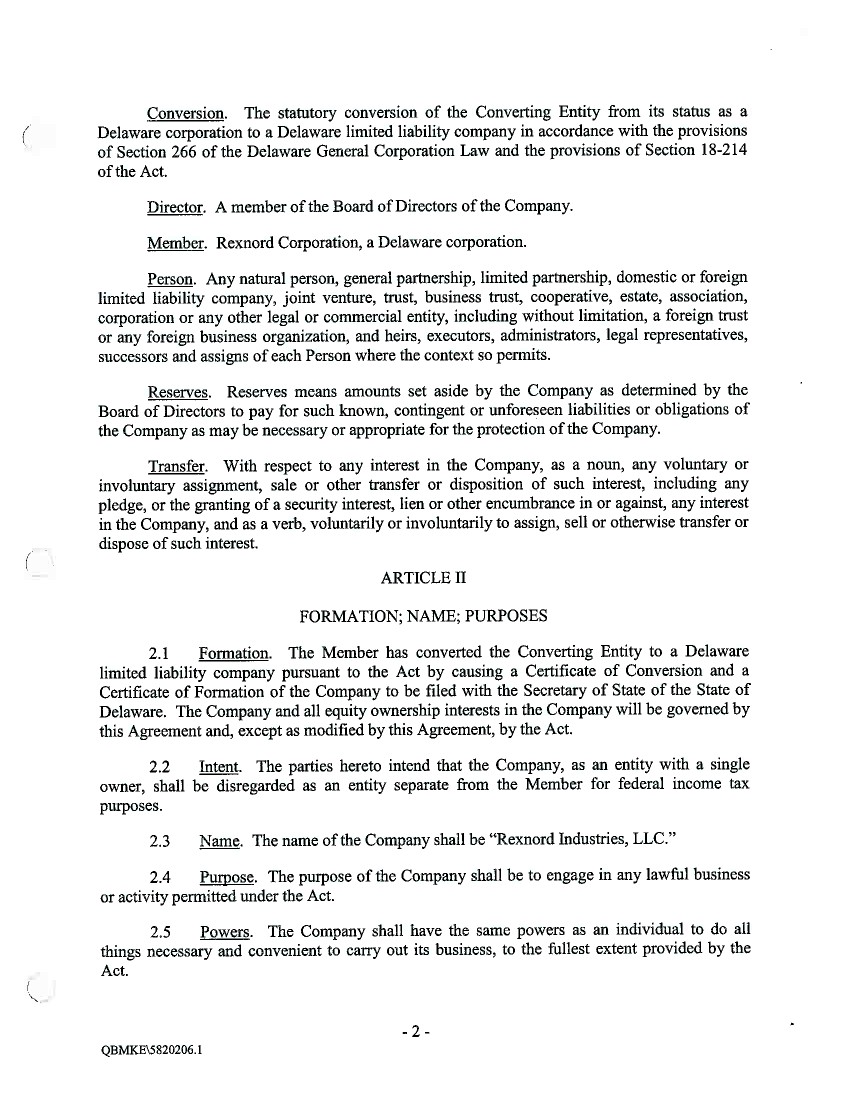 Conversion. The statutory conversion of the Converting Entity from its status as a Delaware corporation to a Delaware limited liability company in accordance with the provisions of Section 266 of the Delaware General Corporation Law and the provisions of Section 18-214 of the Act.

Director. A member of the Board of Directors of the Company.

Member. Rexnord Corporation, a Delaware corporation.

Person. Any natural person, general partnership, limited partnership, domestic or foreign limited liability company, joint venture, trust, business trust, cooperative, estate, association, corporation or any other legal or commercial entity, including without limitation, a foreign trust or any foreign business organization, and heirs, executors, administrators, legal representatives, successors and assigns of each Person where the context so permits.

Reserves. Reserves means amounts set aside by the Company as determined by the Board of Directors to pay for such known, contingent or unforeseen liabilities or obligations of the Company as may be necessary or appropriate for the protection of the Company.

Transfer. With respect to any interest in the Company, as a noun, any voluntary or involuntary assignment, sale or other transfer or disposition of such interest, including any pledge, or the granting of a security interest, lien or other encumbrance in or against, any interest in the Company, and as a verb, voluntarily or involuntarily to assign, sell or otherwise transfer or dispose of such interest.

ARTICLE II

FORMATION; NAME; PURPOSES

2.1 Formation. The Member has converted the Converting Entity to a Delaware limited liability company pursuant to the Act by causing a Certificate of Conversion and a Certificate of Formation of the Company to be filed with the Secretary of State of the State of Delaware. The Company and all equity ownership interests in the Company will be governed by this Agreement and, except as modified by this Agreement, by the Act.

2.2 Intent. The parties hereto intend that the Company, as an entity with a single owner, shall be disregarded as an entity separate from the Member for federal income tax purposes.

2.3 Name. The name of the Company shall be "Rexnord Industries, LLC."

2.4 Purpose. The purpose of the Company shall be to engage in any lawful business or activity permitted under the Act.

2.5 Powers. The Company shall have the same powers as an individual to do all things necessary and convenient to carry out its business, to the fullest extent provided by the Act.

- 2 -

QBMKE\5820206.1